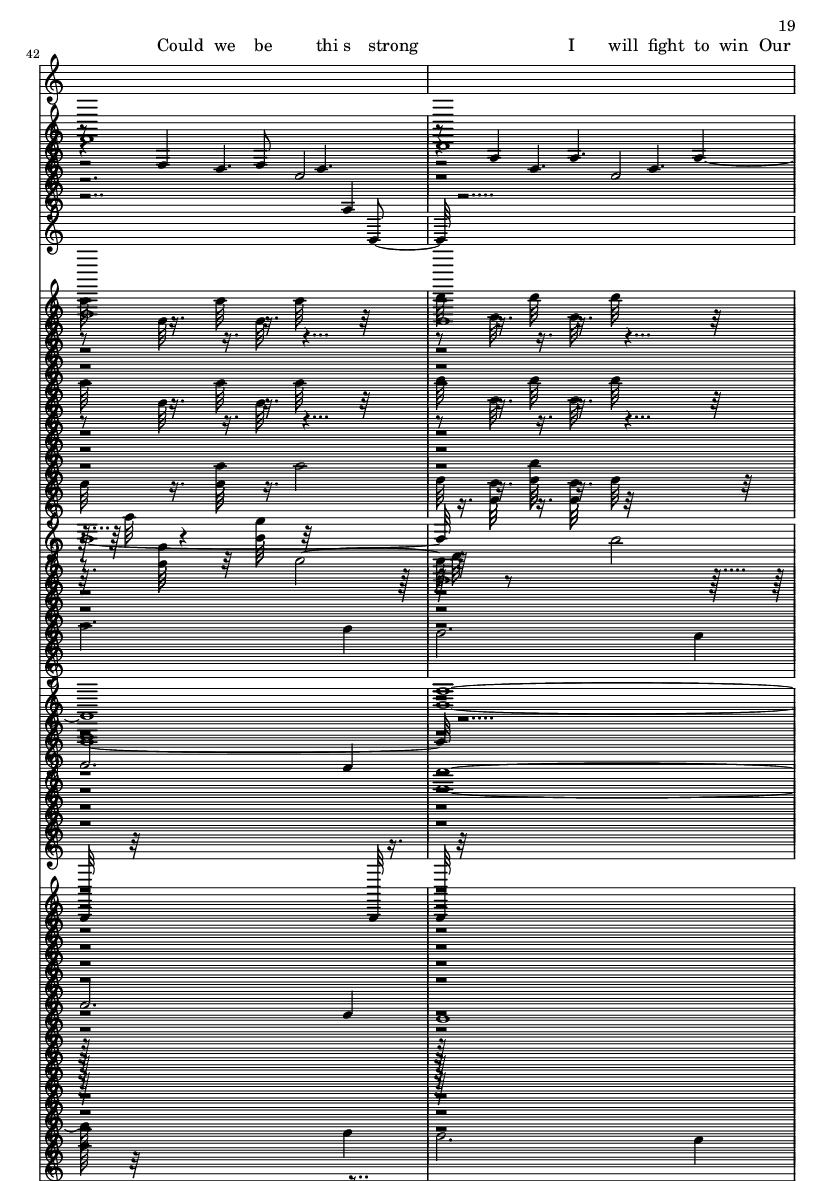 19

42

Could we be thi s strong I will fight to win Our